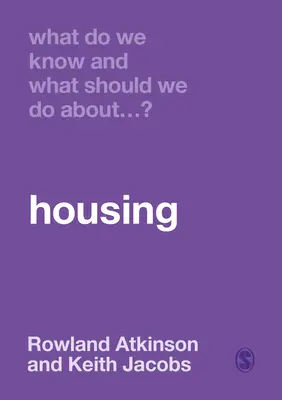 what do we know and what should we do about...?

housing

Rowland Atkinson and Keith Jacobs

S